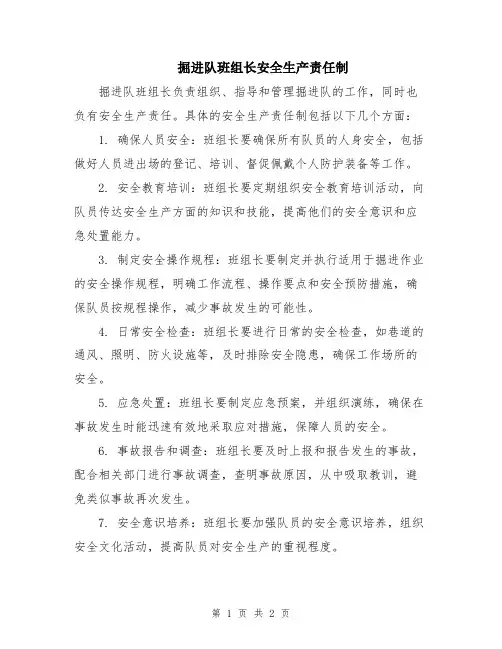 掘进队班组长安全生产责任制

掘进队班组长负责组织、指导和管理掘进队的工作，同时也负有安全生产责任。具体的安全生产责任制包括以下几个方面：

1. 确保人员安全：班组长要确保所有队员的人身安全，包括做好人员进出场的登记、培训、督促佩戴个人防护装备等工作。

2. 安全教育培训：班组长要定期组织安全教育培训活动，向队员传达安全生产方面的知识和技能，提高他们的安全意识和应急处置能力。

3. 制定安全操作规程：班组长要制定并执行适用于掘进作业的安全操作规程，明确工作流程、操作要点和安全预防措施，确保队员按规程操作，减少事故发生的可能性。

4. 日常安全检查：班组长要进行日常的安全检查，如巷道的通风、照明、防火设施等，及时排除安全隐患，确保工作场所的安全。

5. 应急处置：班组长要制定应急预案，并组织演练，确保在事故发生时能迅速有效地采取应对措施，保障人员的安全。

6. 事故报告和调查：班组长要及时上报和报告发生的事故，配合相关部门进行事故调查，查明事故原因，从中吸取教训，避免类似事故再次发生。

7. 安全意识培养：班组长要加强队员的安全意识培养，组织安全文化活动，提高队员对安全生产的重视程度。

第 1 页 共 2 页